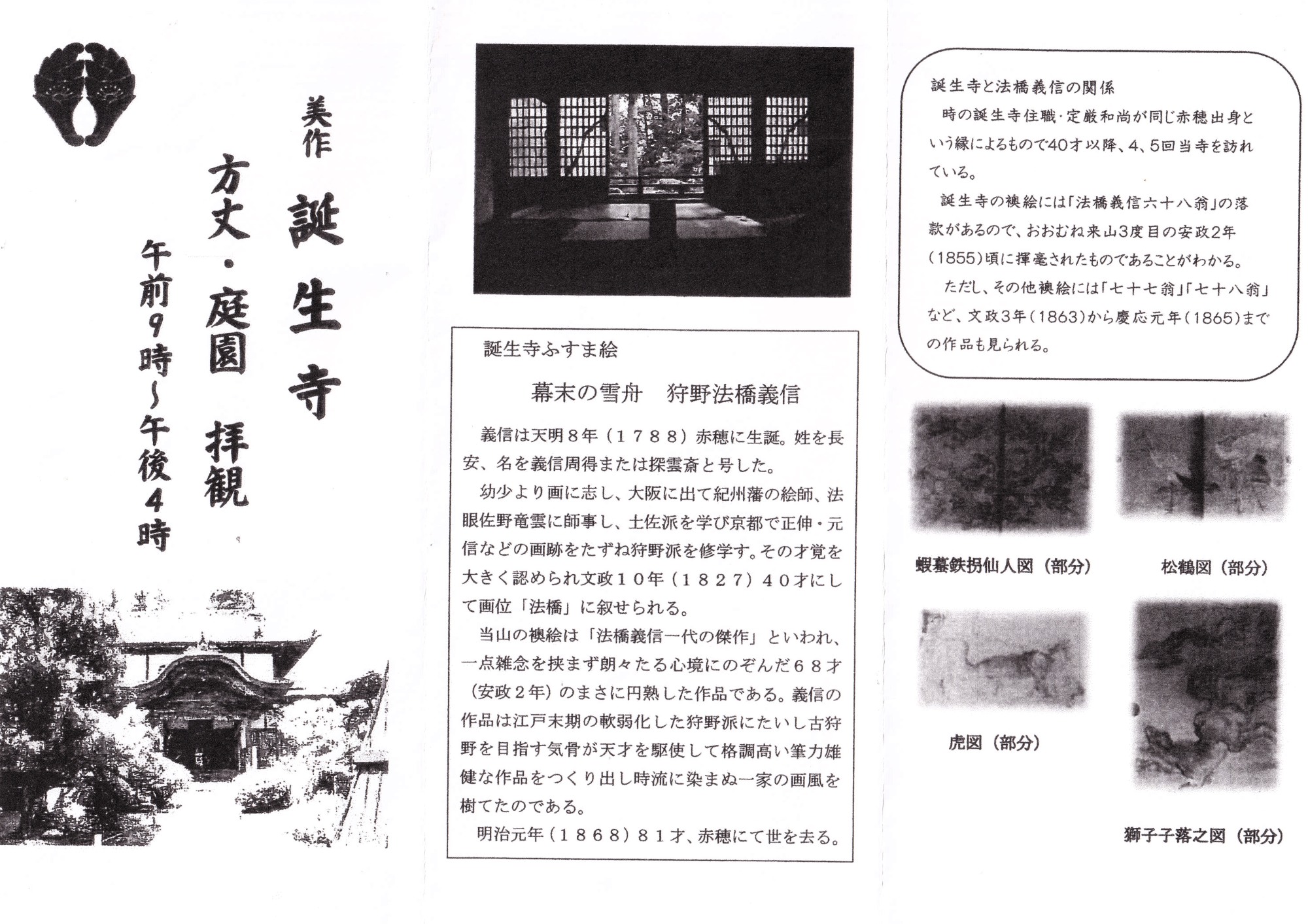 美作
誕生寺
方丈・庭園　拝観
午前9時～午後4時

誕生寺ふすま絵

幕末の雪舟　狩野法橋義信

義信は天明８年（１７８８）赤穂に生誕。姓を長安、名を義信周得または探雲斎と号した。

幼少より画に志し、大阪に出て紀州藩の絵師、法眼佐野竜雲に師事し、土佐派を学び京都で正伸・元信などの画跡をたずね狩野派を修学す。その才覚を大きく認められ文政１０年（１８２７）４０才にして画位「法橋」に叙せられる。

当山の襖絵は「法橋義信一代の傑作」といわれ、一点雑念を挟まず朗々たる心境にのぞんだ６８才（安政２年）のまさに円熟した作品である。義信の作品は江戸末期の軟弱化した狩野派にたいし古狩野を目指す気骨が天才を駆使して格調高い筆力雄健な作品をつくり出し時流に染まぬ一家の画風を樹てたのである。

明治元年（１８６８）８１才、赤穂にて世を去る。

誕生寺と法橋義信の関係

時の誕生寺住職・定厳和尚が同じ赤穂出身という縁によるもので40才以降、4、5回当寺を訪れている。

誕生寺の襖絵には「法橋義信六十八翁」の落款があるので、おおむね来山3度目の安政2年(1855)頃に揮毫されたものであることがわかる。

ただし、その他襖絵には「七十七翁」「七十八翁」など、文政3年(1863)から慶応元年(1865)までの作品も見られる。

蝦蟇鉄拐仙人図（部分）

松鶴図（部分）

虎図（部分）

獅子子落之図（部分）